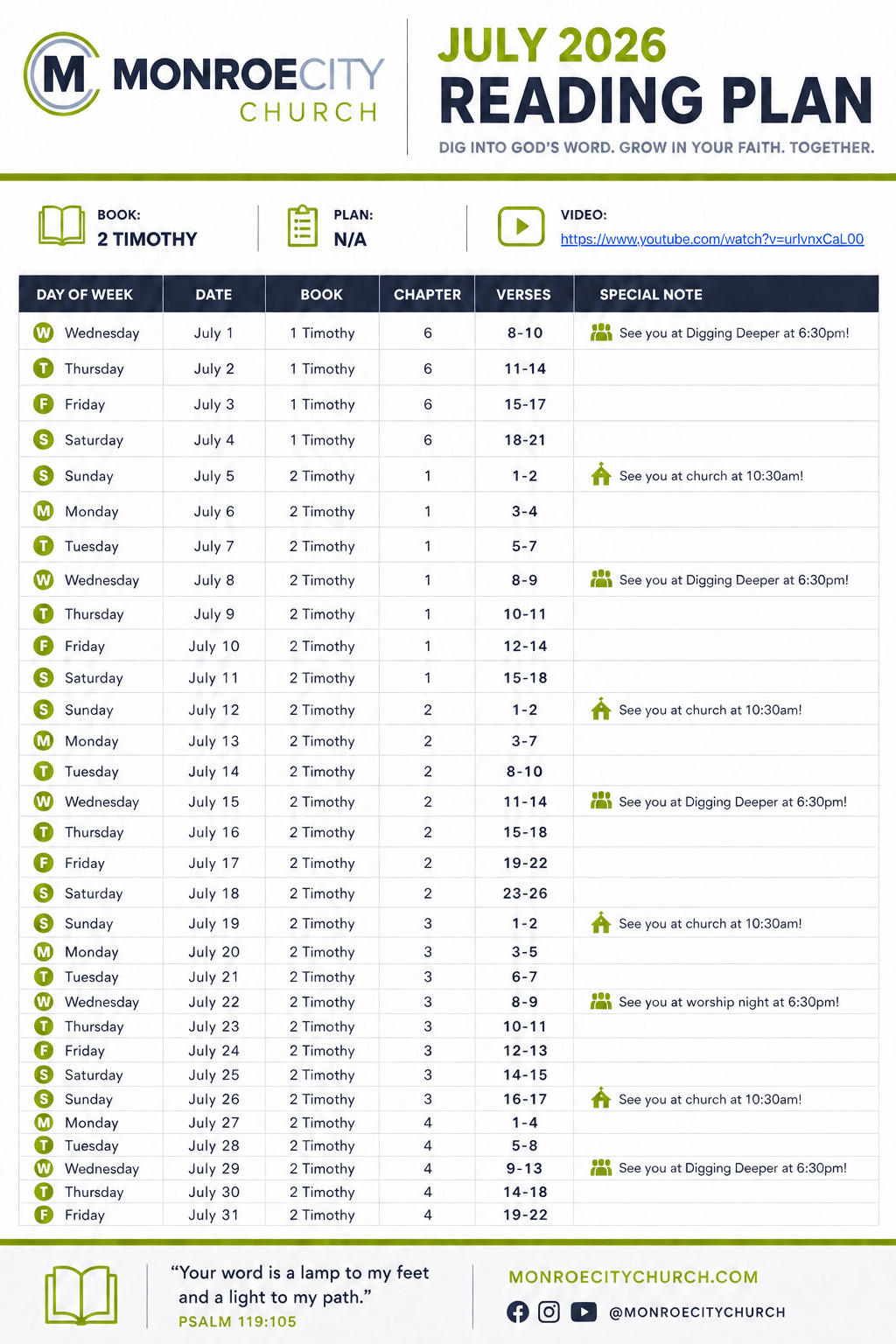 M MONROECITY CHURCH

JULY 2026
READING PLAN
DIG INTO GOD'S WORD. GROW IN YOUR FAITH. TOGETHER.

BOOK: 2 TIMOTHY
PLAN: N/A
VIDEO: https://www.youtube.com/watch?v=urlvnxCaL00

| DAY OF WEEK | DATE | BOOK | CHAPTER | VERSES | SPECIAL NOTE |
|---|---|---|---|---|---|
| W Wednesday | July 1 | 1 Timothy | 6 | 8-10 | See you at Digging Deeper at 6:30pm! |
| T Thursday | July 2 | 1 Timothy | 6 | 11-14 | |
| F Friday | July 3 | 1 Timothy | 6 | 15-17 | |
| S Saturday | July 4 | 1 Timothy | 6 | 18-21 | |
| S Sunday | July 5 | 2 Timothy | 1 | 1-2 | See you at church at 10:30am! |
| M Monday | July 6 | 2 Timothy | 1 | 3-4 | |
| T Tuesday | July 7 | 2 Timothy | 1 | 5-7 | |
| W Wednesday | July 8 | 2 Timothy | 1 | 8-9 | See you at Digging Deeper at 6:30pm! |
| T Thursday | July 9 | 2 Timothy | 1 | 10-11 | |
| F Friday | July 10 | 2 Timothy | 1 | 12-14 | |
| S Saturday | July 11 | 2 Timothy | 1 | 15-18 | |
| S Sunday | July 12 | 2 Timothy | 2 | 1-2 | See you at church at 10:30am! |
| M Monday | July 13 | 2 Timothy | 2 | 3-7 | |
| T Tuesday | July 14 | 2 Timothy | 2 | 8-10 | |
| W Wednesday | July 15 | 2 Timothy | 2 | 11-14 | See you at Digging Deeper at 6:30pm! |
| T Thursday | July 16 | 2 Timothy | 2 | 15-18 | |
| F Friday | July 17 | 2 Timothy | 2 | 19-22 | |
| S Saturday | July 18 | 2 Timothy | 2 | 23-26 | |
| S Sunday | July 19 | 2 Timothy | 3 | 1-2 | See you at church at 10:30am! |
| M Monday | July 20 | 2 Timothy | 3 | 3-5 | |
| T Tuesday | July 21 | 2 Timothy | 3 | 6-7 | |
| W Wednesday | July 22 | 2 Timothy | 3 | 8-9 | See you at worship night at 6:30pm! |
| T Thursday | July 23 | 2 Timothy | 3 | 10-11 | |
| F Friday | July 24 | 2 Timothy | 3 | 12-13 | |
| S Saturday | July 25 | 2 Timothy | 3 | 14-15 | |
| S Sunday | July 26 | 2 Timothy | 3 | 16-17 | See you at church at 10:30am! |
| M Monday | July 27 | 2 Timothy | 4 | 1-4 | |
| T Tuesday | July 28 | 2 Timothy | 4 | 5-8 | |
| W Wednesday | July 29 | 2 Timothy | 4 | 9-13 | See you at Digging Deeper at 6:30pm! |
| T Thursday | July 30 | 2 Timothy | 4 | 14-18 | |
| F Friday | July 31 | 2 Timothy | 4 | 19-22 | |

"Your word is a lamp to my feet and a light to my path."
PSALM 119:105

MONROECITYCHURCH.COM
@MONROECITYCHURCH